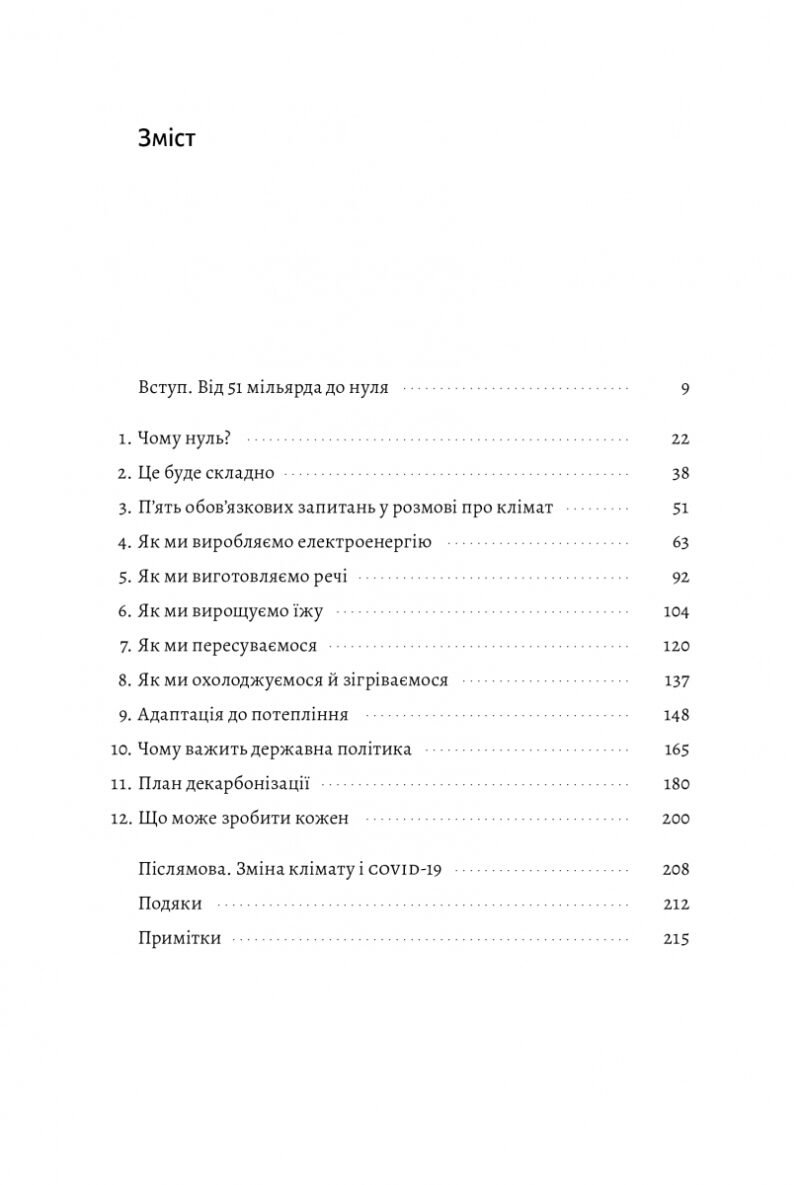 Зміст

Вступ. Від 51 мільярда до нуля 9

1. Чому нуль? 22
2. Це буде складно 38
3. П'ять обов'язкових запитань у розмові про клімат 51
4. Як ми виробляємо електроенергію 63
5. Як ми виготовляємо речі 92
6. Як ми вирощуємо їжу 104
7. Як ми пересуваємося 120
8. Як ми охолоджуємося й зігріваємося 137
9. Адаптація до потепління 148
10. Чому важить державна політика 165
11. План декарбонізації 180
12. Що може зробити кожен 200

Післямова. Зміна клімату і COVID-19 208
Подяки 212
Примітки 215